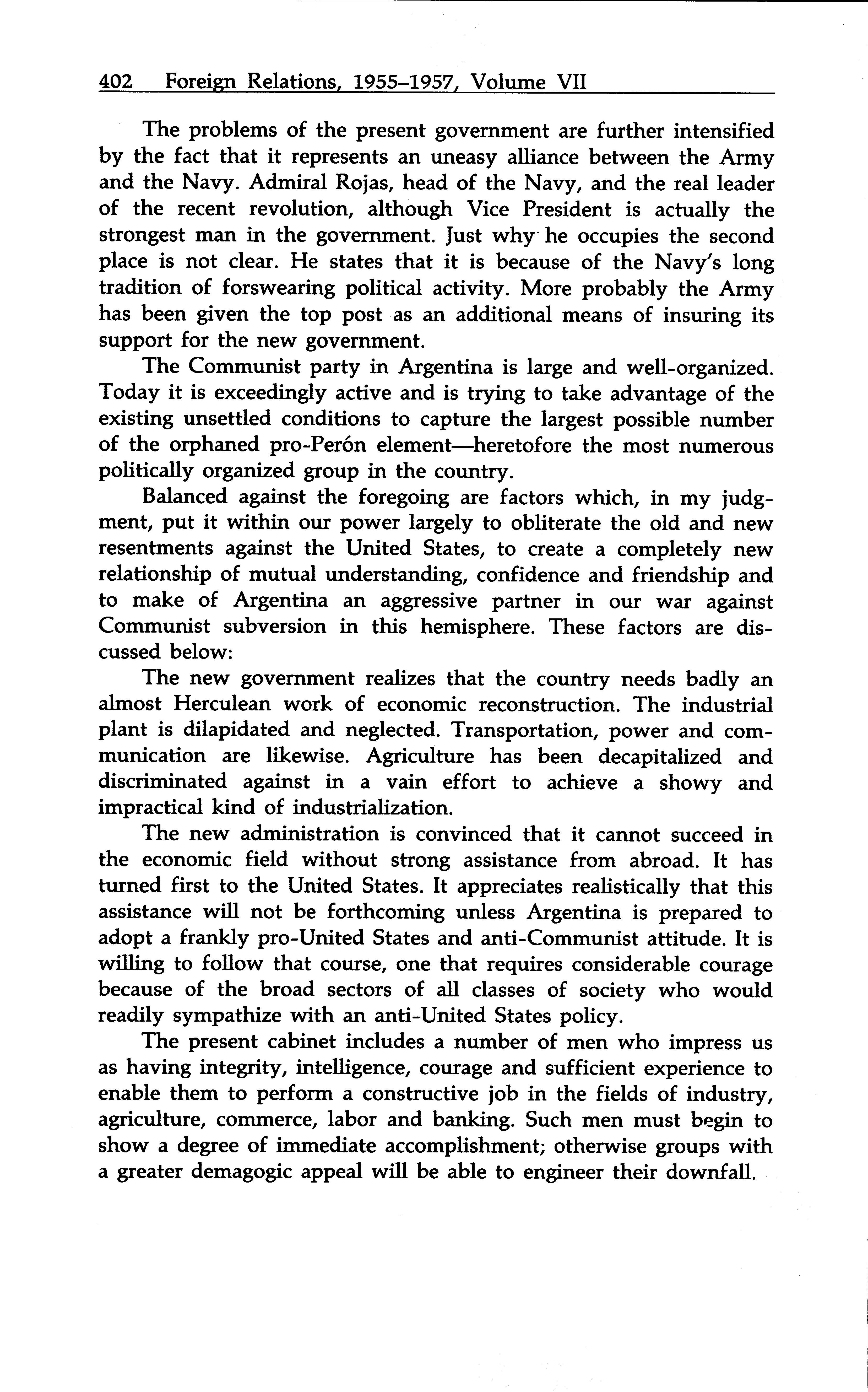 402 Foreign Relations, 1955–1957, Volume VII

The problems of the present government are further intensified by the fact that it represents an uneasy alliance between the Army and the Navy. Admiral Rojas, head of the Navy, and the real leader of the recent revolution, although Vice President is actually the strongest man in the government. Just why he occupies the second place is not clear. He states that it is because of the Navy's long tradition of forswearing political activity. More probably the Army has been given the top post as an additional means of insuring its support for the new government.

The Communist party in Argentina is large and well-organized. Today it is exceedingly active and is trying to take advantage of the existing unsettled conditions to capture the largest possible number of the orphaned pro-Perón element—heretofore the most numerous politically organized group in the country.

Balanced against the foregoing are factors which, in my judgment, put it within our power largely to obliterate the old and new resentments against the United States, to create a completely new relationship of mutual understanding, confidence and friendship and to make of Argentina an aggressive partner in our war against Communist subversion in this hemisphere. These factors are discussed below:

The new government realizes that the country needs badly an almost Herculean work of economic reconstruction. The industrial plant is dilapidated and neglected. Transportation, power and communication are likewise. Agriculture has been decapitalized and discriminated against in a vain effort to achieve a showy and impractical kind of industrialization.

The new administration is convinced that it cannot succeed in the economic field without strong assistance from abroad. It has turned first to the United States. It appreciates realistically that this assistance will not be forthcoming unless Argentina is prepared to adopt a frankly pro-United States and anti-Communist attitude. It is willing to follow that course, one that requires considerable courage because of the broad sectors of all classes of society who would readily sympathize with an anti-United States policy.

The present cabinet includes a number of men who impress us as having integrity, intelligence, courage and sufficient experience to enable them to perform a constructive job in the fields of industry, agriculture, commerce, labor and banking. Such men must begin to show a degree of immediate accomplishment; otherwise groups with a greater demagogic appeal will be able to engineer their downfall.